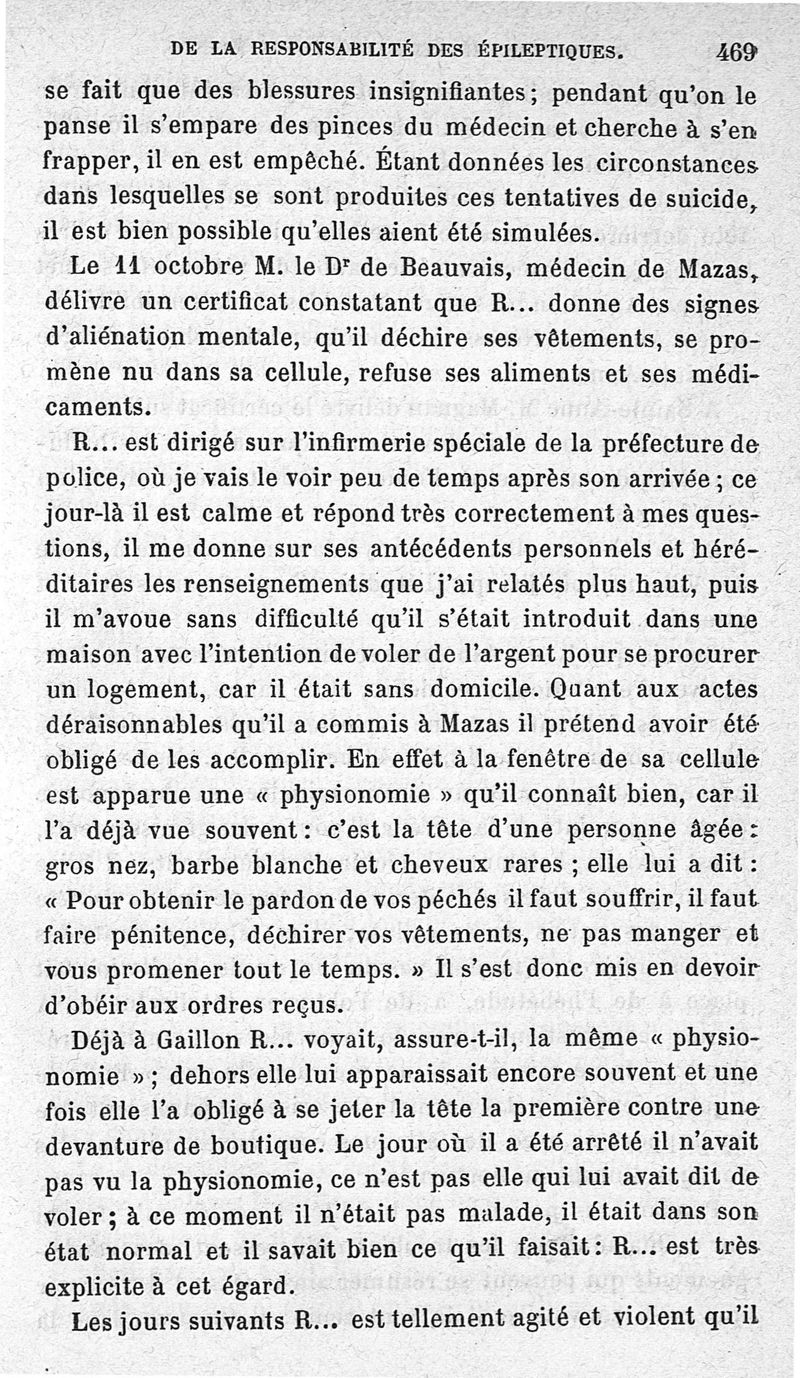 DE LA RESPONSABILITÉ DES ÉPILEPTIQUES. 469

se fait que des blessures insignifiantes; pendant qu'on le panse il s'empare des pinces du médecin et cherche à s'en frapper, il en est empêché. Étant données les circonstances dans lesquelles se sont produites ces tentatives de suicide, il est bien possible qu'elles aient été simulées.

Le 11 octobre M. le Dr de Beauvais, médecin de Mazas, délivre un certificat constatant que R... donne des signes d'aliénation mentale, qu'il déchire ses vêtements, se promène nu dans sa cellule, refuse ses aliments et ses médicaments.

R... est dirigé sur l'infirmerie spéciale de la préfecture de police, où je vais le voir peu de temps après son arrivée; ce jour-là il est calme et répond très correctement à mes questions, il me donne sur ses antécédents personnels et héréditaires les renseignements que j'ai relatés plus haut, puis il m'avoue sans difficulté qu'il s'était introduit dans une maison avec l'intention de voler de l'argent pour se procurer un logement, car il était sans domicile. Quant aux actes déraisonnables qu'il a commis à Mazas il prétend avoir été obligé de les accomplir. En effet à la fenêtre de sa cellule est apparue une « physionomie » qu'il connaît bien, car il l'a déjà vue souvent: c'est la tête d'une personne âgée: gros nez, barbe blanche et cheveux rares; elle lui a dit: « Pour obtenir le pardon de vos péchés il faut souffrir, il faut faire pénitence, déchirer vos vêtements, ne pas manger et vous promener tout le temps. » Il s'est donc mis en devoir d'obéir aux ordres reçus.

Déjà à Gaillon R... voyait, assure-t-il, la même « physionomie »; dehors elle lui apparaissait encore souvent et une fois elle l'a obligé à se jeter la tête la première contre une devanture de boutique. Le jour où il a été arrêté il n'avait pas vu la physionomie, ce n'est pas elle qui lui avait dit de voler; à ce moment il n'était pas malade, il était dans son état normal et il savait bien ce qu'il faisait: R... est très explicite à cet égard.

Les jours suivants R... est tellement agité et violent qu'il